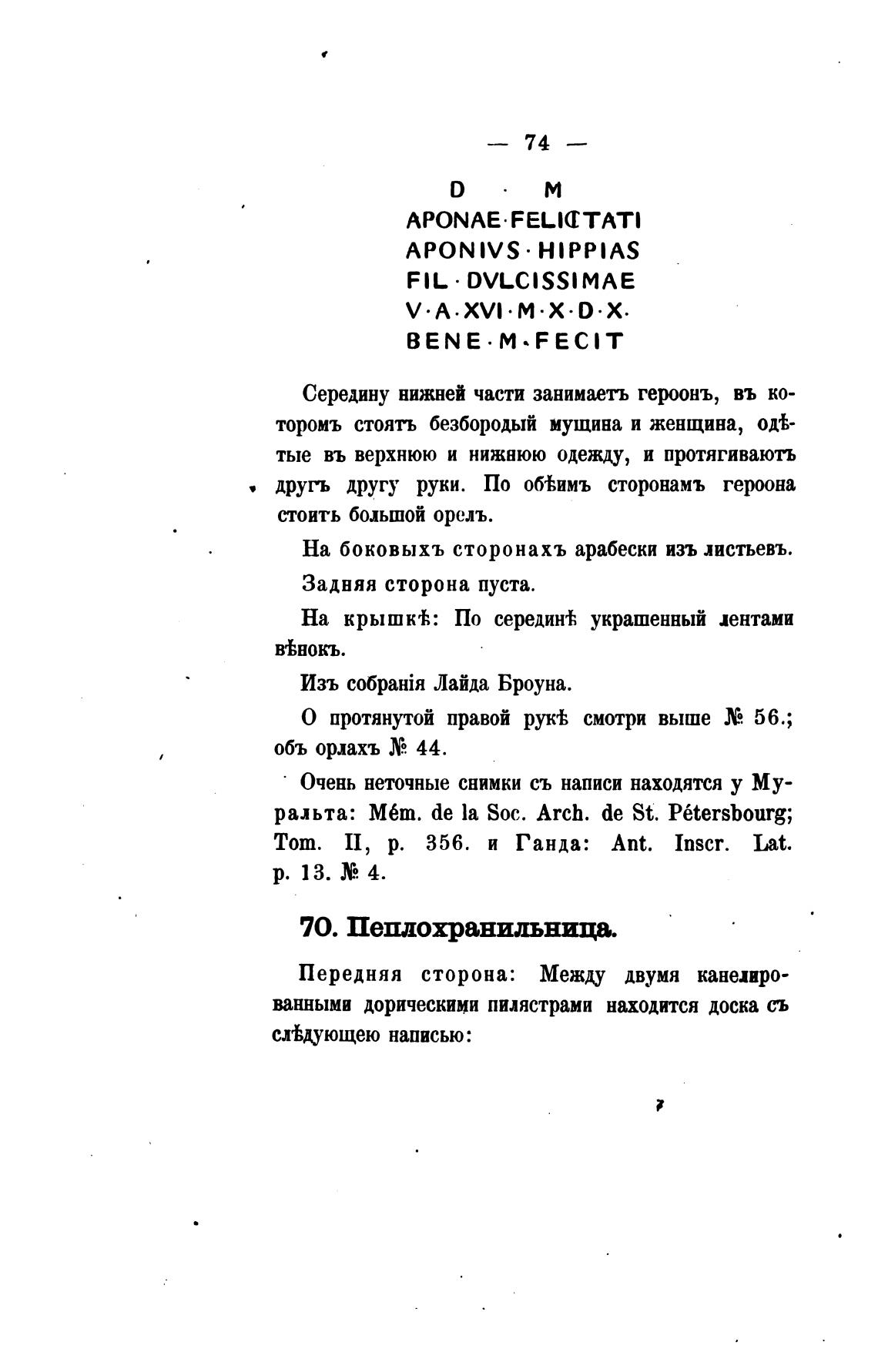 — 74 —

D · M
APONAE·FELICITATI
APONIVS·HIPPIAS
FIL·DVLCISSIMAE
V·A·XVI·M·X·D·X·
BENE·M·FECIT

Середину нижней части занимаетъ героонъ, въ которомъ стоятъ безбородый мущина и женщина, одѣтые въ верхнюю и нижнюю одежду, и протягиваютъ другъ другу руки. По обѣимъ сторонамъ героона стоитъ большой орелъ.

На боковыхъ сторонахъ арабески изъ листьевъ.

Задняя сторона пуста.

На крышкѣ: По серединѣ украшенный лентами вѣнокъ.

Изъ собранія Лайда Броуна.

О протянутой правой рукѣ смотри выше № 56.; объ орлахъ № 44.

Очень неточные снимки съ написи находятся у Муральта: Mém. de la Soc. Arch. de St. Pétersbourg; Tom. II, p. 356. и Ганда: Ant. Inscr. Lat. p. 13. № 4.

70. Пеплохранильница.

Передняя сторона: Между двумя канелированными дорическими пилястрами находится доска съ слѣдующею написью: